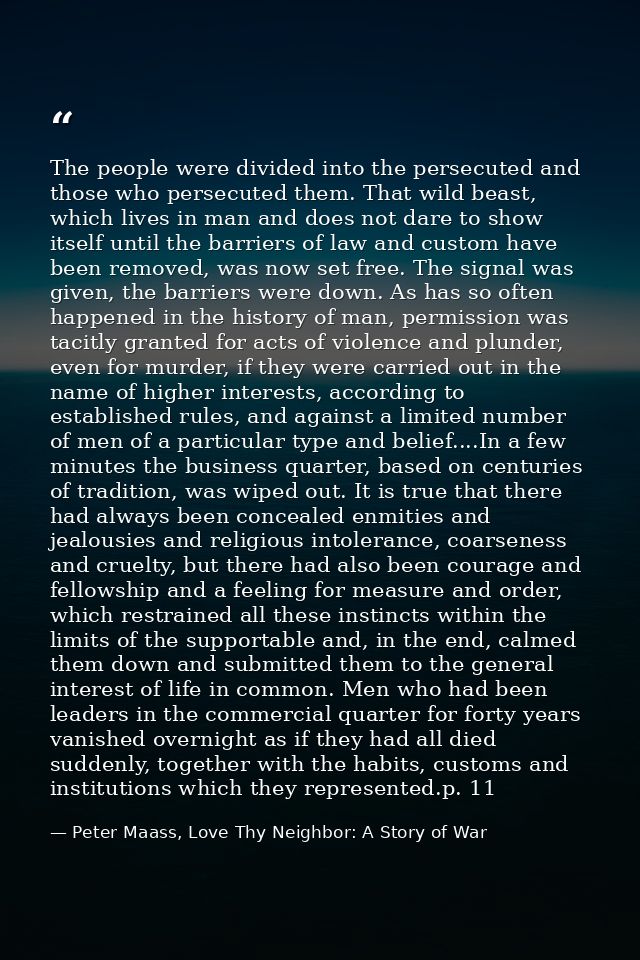 “

The people were divided into the persecuted and those who persecuted them. That wild beast, which lives in man and does not dare to show itself until the barriers of law and custom have been removed, was now set free. The signal was given, the barriers were down. As has so often happened in the history of man, permission was tacitly granted for acts of violence and plunder, even for murder, if they were carried out in the name of higher interests, according to established rules, and against a limited number of men of a particular type and belief....In a few minutes the business quarter, based on centuries of tradition, was wiped out. It is true that there had always been concealed enmities and jealousies and religious intolerance, coarseness and cruelty, but there had also been courage and fellowship and a feeling for measure and order, which restrained all these instincts within the limits of the supportable and, in the end, calmed them down and submitted them to the general interest of life in common. Men who had been leaders in the commercial quarter for forty years vanished overnight as if they had all died suddenly, together with the habits, customs and institutions which they represented.p. 11

— Peter Maass, Love Thy Neighbor: A Story of War